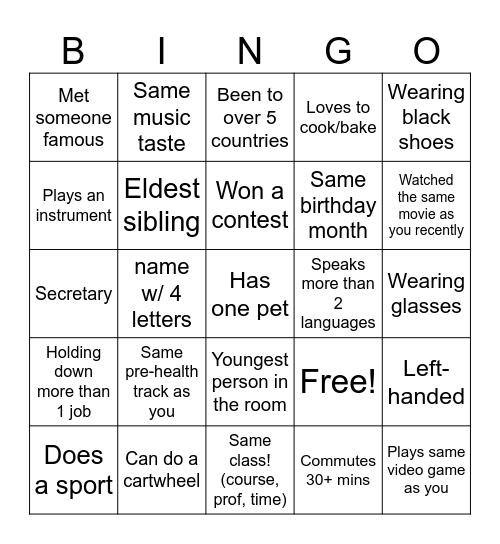 | B | I | N | G | O |
|---|---|---|---|---|
| Met someone famous | Same music taste | Been to over 5 countries | Loves to cook/bake | Wearing black shoes |
| Plays an instrument | Eldest sibling | Won a contest | Same birthday month | Watched the same movie as you recently |
| Secretary | name w/ 4 letters | Has one pet | Speaks more than 2 languages | Wearing glasses |
| Holding down more than 1 job | Same pre-health track as you | Youngest person in the room | Free! | Left-handed |
| Does a sport | Can do a cartwheel | Same class! (course, prof, time) | Commutes 30+ mins | Plays same video game as you |